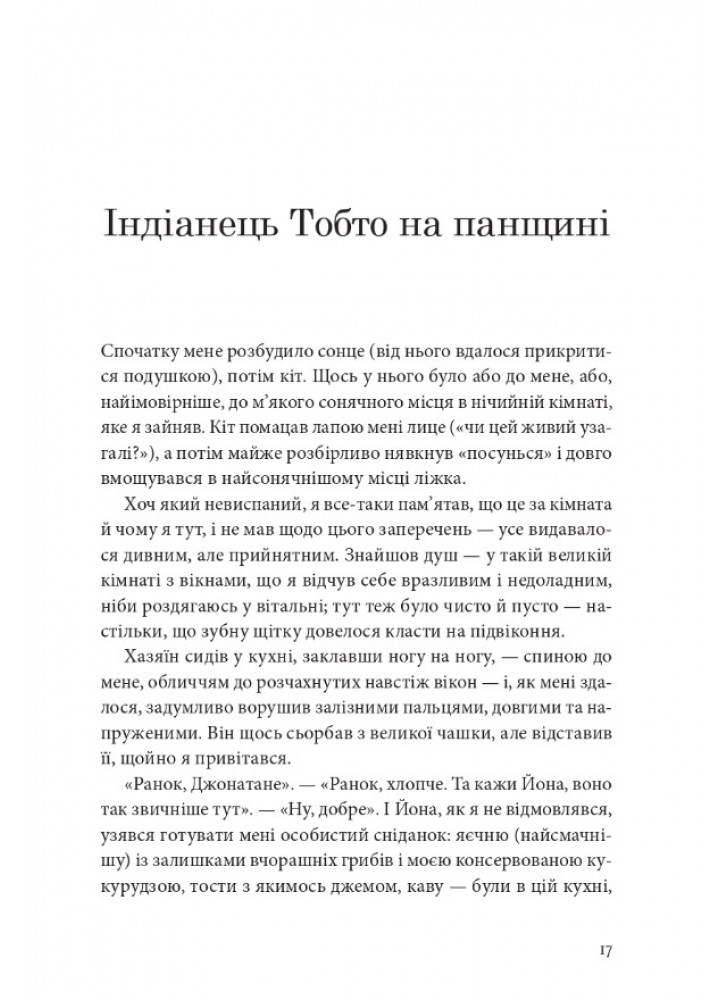 Індіанець Тобто на панщині

Спочатку мене розбудило сонце (від нього вдалося прикритися подушкою), потім кіт. Щось у нього було або до мене, або, найімовірніше, до м'якого сонячного місця в нічийній кімнаті, яке я зайняв. Кіт помацав лапою мені лице («чи цей живий узагалі?»), а потім майже розбірливо нявкнув «посунься» і довго вмощувався в найсонячнішому місці ліжка.

Хоч який невиспаний, я все-таки пам'ятав, що це за кімната й чому я тут, і не мав щодо цього заперечень — усе видавалося дивним, але прийнятним. Знайшов душ — у такій великій кімнаті з вікнами, що я відчув себе вразливим і недоладним, ніби роздягаюсь у вітальні; тут теж було чисто й пусто — настільки, що зубну щітку довелося класти на підвіконня.

Хазяїн сидів у кухні, заклавши ногу на ногу, — спиною до мене, обличчям до розчахнутих навстіж вікон — і, як мені здалося, задумливо ворушив залізними пальцями, довгими та напруженими. Він щось сьорбав з великої чашки, але відставив її, щойно я привітався.

«Ранок, Джонатане». — «Ранок, хлопче. Та кажи Йона, воно так звичніше тут». — «Ну, добре». І Йона, як я не відмовлявся, узявся готувати мені особистий сніданок: яєчню (найсмачнішу) із залишками вчорашніх грибів і моєю консервованою кукурудзою, тости з якимось джемом, каву — були в цій кухні,

17